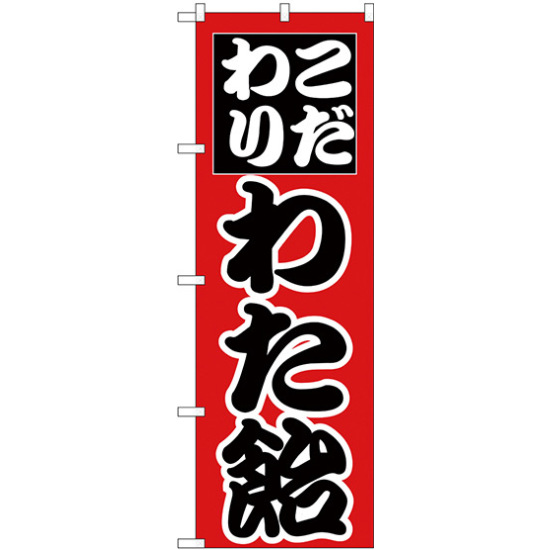 こだわり
わた飴